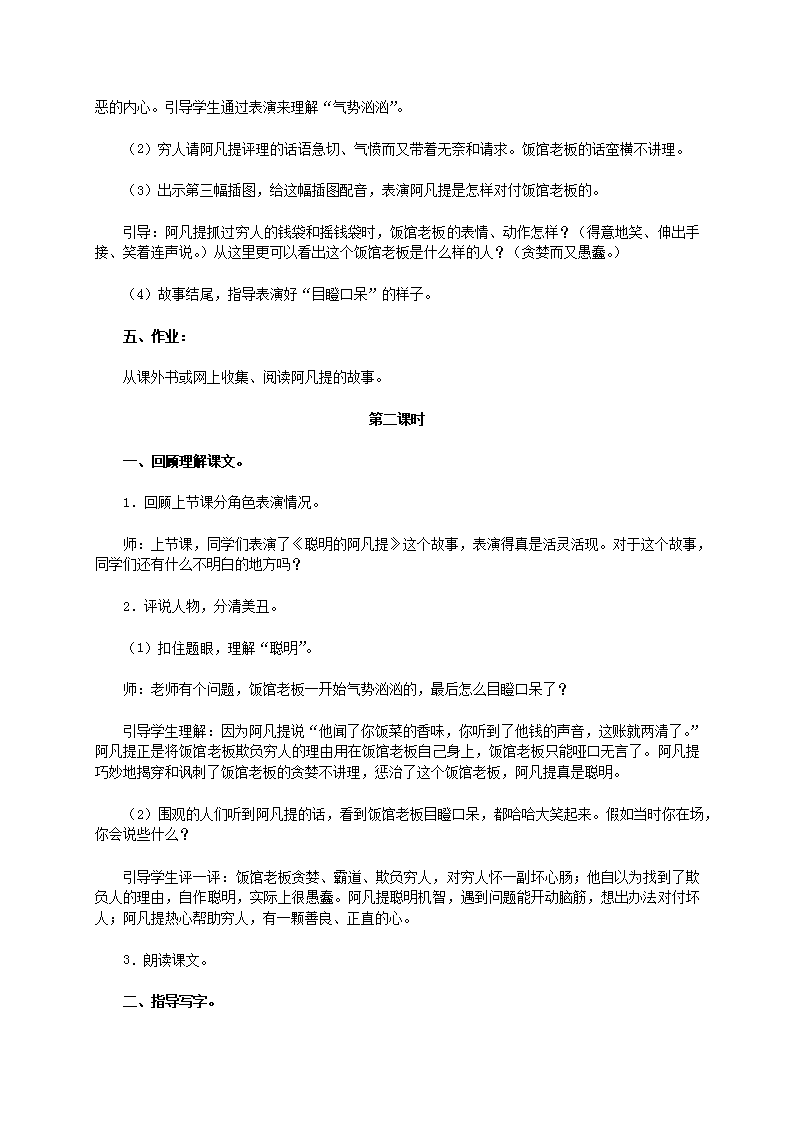 恶的内心。引导学生通过表演来理解“气势汹汹”。

（2）穷人请阿凡提评理的话语急切、气愤而又带着无奈和请求。饭馆老板的话蛮横不讲理。

（3）出示第三幅插图，给这幅插图配音，表演阿凡提是怎样对付饭馆老板的。

引导：阿凡提抓过穷人的钱袋和摇钱袋时，饭馆老板的表情、动作怎样？（得意地笑、伸出手接、笑着连声说。）从这里更可以看出这个饭馆老板是什么样的人？（贪婪而又愚蠢。）

（4）故事结尾，指导表演好“目瞪口呆”的样子。

五、作业：

从课外书或网上收集、阅读阿凡提的故事。

第二课时

一、回顾理解课文。

1．回顾上节课分角色表演情况。

师：上节课，同学们表演了《聪明的阿凡提》这个故事，表演得真是活灵活现。对于这个故事，同学们还有什么不明白的地方吗？

2．评说人物，分清美丑。

（1）扣住题眼，理解“聪明”。

师：老师有个问题，饭馆老板一开始气势汹汹的，最后怎么目瞪口呆了？

引导学生理解：因为阿凡提说“他闻了你饭菜的香味，你听到了他钱的声音，这账就两清了。”阿凡提正是将饭馆老板欺负穷人的理由用在饭馆老板自己身上，饭馆老板只能哑口无言了。阿凡提巧妙地揭穿和讽刺了饭馆老板的贪婪不讲理，惩治了这个饭馆老板，阿凡提真是聪明。

（2）围观的人们听到阿凡提的话，看到饭馆老板目瞪口呆，都哈哈大笑起来。假如当时你在场，你会说些什么？

引导学生评一评：饭馆老板贪婪、霸道、欺负穷人，对穷人怀一副坏心肠；他自以为找到了欺负人的理由，自作聪明，实际上很愚蠢。阿凡提聪明机智，遇到问题能开动脑筋，想出办法对付坏人；阿凡提热心帮助穷人，有一颗善良、正直的心。

3．朗读课文。

二、指导写字。